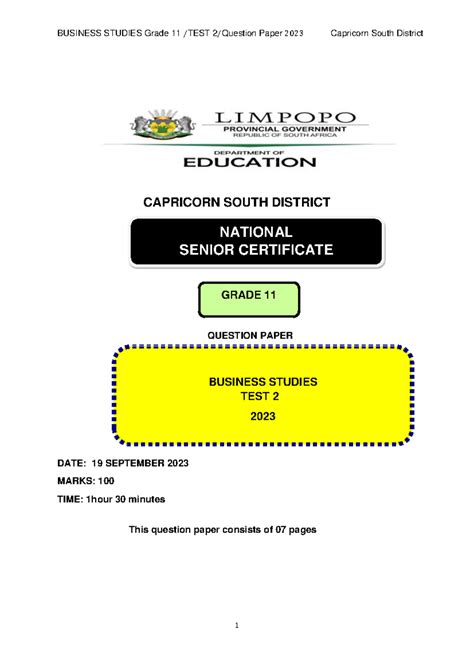 BUSINESS STUDIES Grade 11 /TEST 2/Question Paper 2023 Capricorn South District

LIMPOPO
PROVINCIAL GOVERNMENT
REPUBLIC OF SOUTH AFRICA

DEPARTMENT OF
EDUCATION

CAPRICORN SOUTH DISTRICT

NATIONAL
SENIOR CERTIFICATE

GRADE 11

QUESTION PAPER

BUSINESS STUDIES
TEST 2
2023

DATE: 19 SEPTEMBER 2023

MARKS: 100

TIME: 1hour 30 minutes

This question paper consists of 07 pages

1